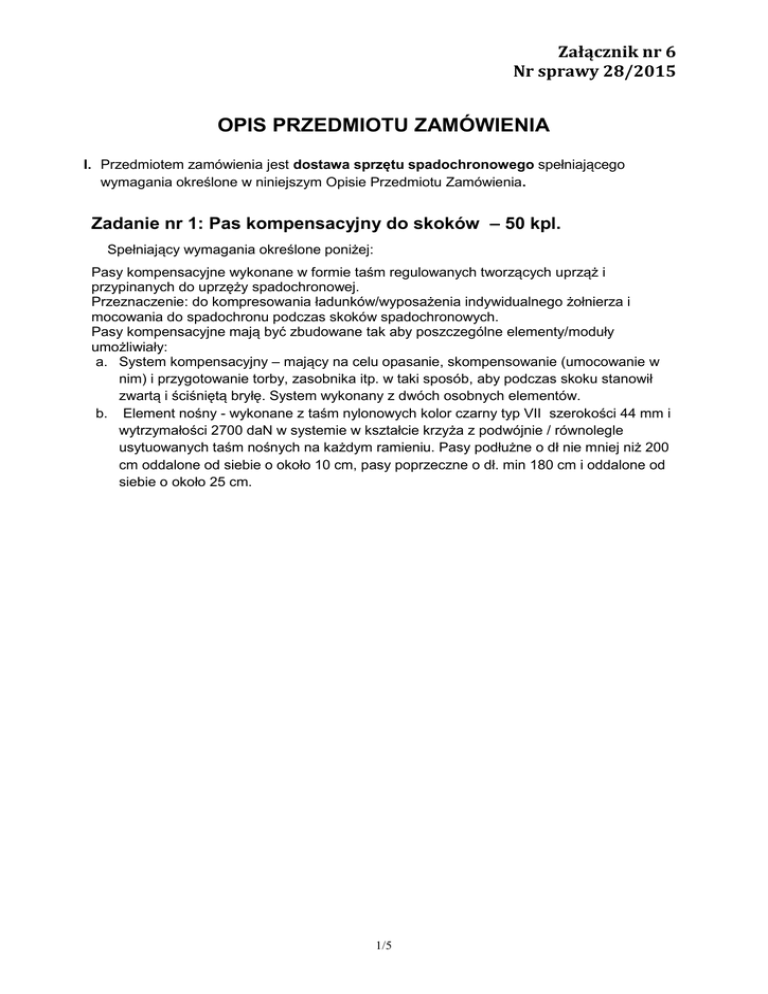 Załącznik nr 6
Nr sprawy 28/2015

OPIS PRZEDMIOTU ZAMÓWIENIA

I. Przedmiotem zamówienia jest dostawa sprzętu spadochronowego spełniającego wymagania określone w niniejszym Opisie Przedmiotu Zamówienia.

Zadanie nr 1: Pas kompensacyjny do skoków – 50 kpl.

Spełniający wymagania określone poniżej:

Pasy kompensacyjne wykonane w formie taśm regulowanych tworzących uprząż i przypinanych do uprzęży spadochronowej.
Przeznaczenie: do kompresowania ładunków/wyposażenia indywidualnego żołnierza i mocowania do spadochronu podczas skoków spadochronowych.
Pasy kompensacyjne mają być zbudowane tak aby poszczególne elementy/moduły umożliwiały:
a. System kompensacyjny – mający na celu opasanie, skompensowanie (umocowanie w nim) i przygotowanie torby, zasobnika itp. w taki sposób, aby podczas skoku stanowił zwartą i ściśniętą bryłę. System wykonany z dwóch osobnych elementów.
b. Element nośny - wykonane z taśm nylonowych kolor czarny typ VII szerokości 44 mm i wytrzymałości 2700 daN w systemie w kształcie krzyża z podwójnie / równolegle usytuowanych taśm nośnych na każdym ramieniu. Pasy podłużne o dł nie mniej niż 200 cm oddalone od siebie o około 10 cm, pasy poprzeczne o dł. min 180 cm i oddalone od siebie o około 25 cm.

1/5